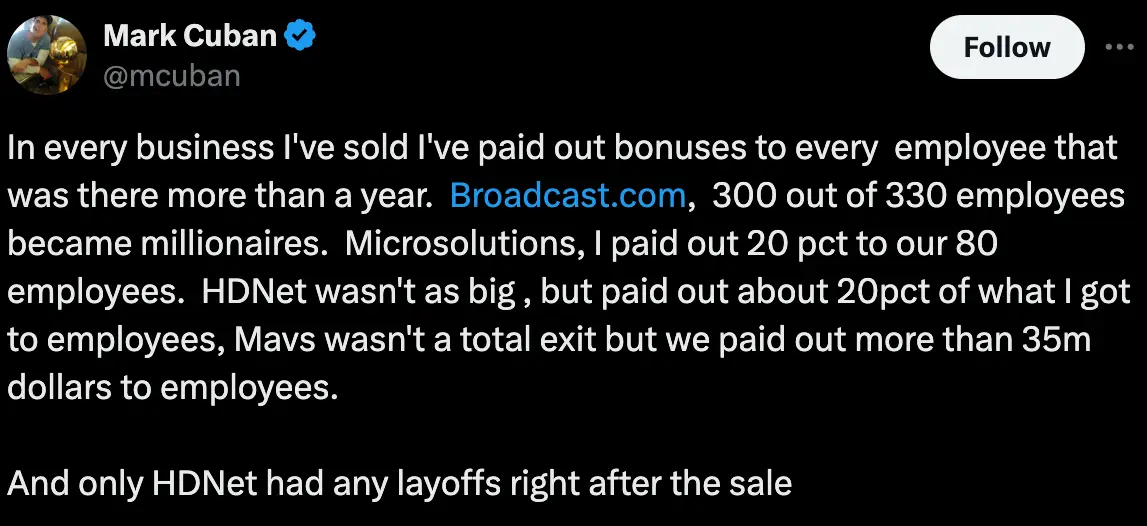 Mark Cuban
@mcuban

Follow

In every business I've sold I've paid out bonuses to every employee that was there more than a year. Broadcast.com, 300 out of 330 employees became millionaires. Microsolutions, I paid out 20 pct to our 80 employees. HDNet wasn't as big , but paid out about 20pct of what I got to employees, Mavs wasn't a total exit but we paid out more than 35m dollars to employees.

And only HDNet had any layoffs right after the sale